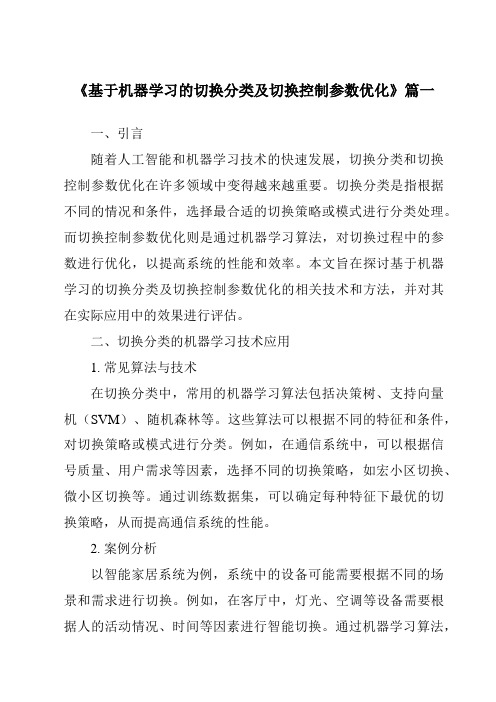 《基于机器学习的切换分类及切换控制参数优化》篇一

一、引言

随着人工智能和机器学习技术的快速发展，切换分类和切换控制参数优化在许多领域中变得越来越重要。切换分类是指根据不同的情况和条件，选择最合适的切换策略或模式进行分类处理。而切换控制参数优化则是通过机器学习算法，对切换过程中的参数进行优化，以提高系统的性能和效率。本文旨在探讨基于机器学习的切换分类及切换控制参数优化的相关技术和方法，并对其在实际应用中的效果进行评估。

二、切换分类的机器学习技术应用

1. 常见算法与技术

在切换分类中，常用的机器学习算法包括决策树、支持向量机（SVM）、随机森林等。这些算法可以根据不同的特征和条件，对切换策略或模式进行分类。例如，在通信系统中，可以根据信号质量、用户需求等因素，选择不同的切换策略，如宏小区切换、微小区切换等。通过训练数据集，可以确定每种特征下最优的切换策略，从而提高通信系统的性能。

2. 案例分析

以智能家居系统为例，系统中的设备可能需要根据不同的场景和需求进行切换。例如，在客厅中，灯光、空调等设备需要根据人的活动情况、时间等因素进行智能切换。通过机器学习算法，